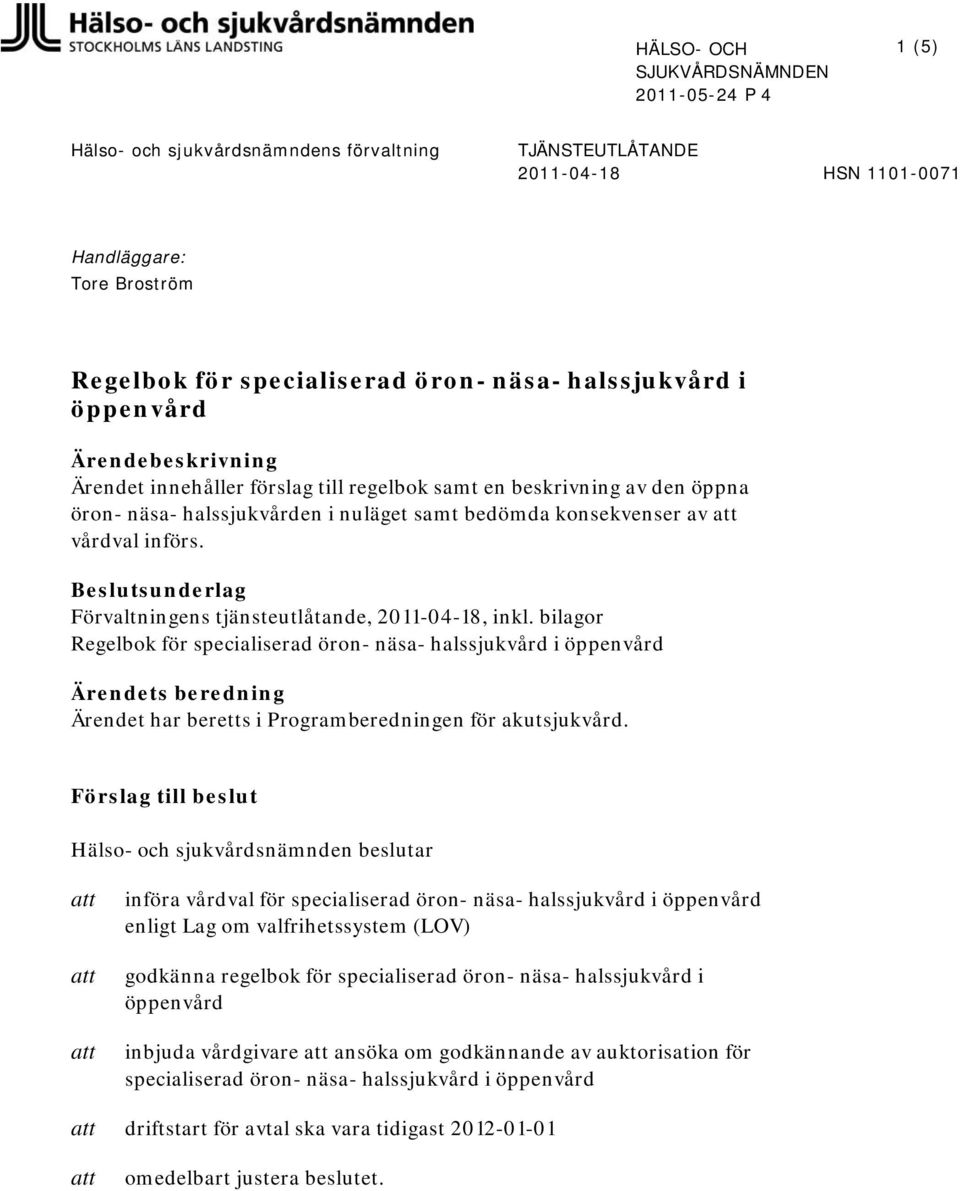 Hälso- och sjukvårdsnämnden
STOCKHOLMS LÄNS LANDSTING

HÄLSO- OCH SJUKVÅRDSNÄMNDEN
2011-05-24 P 4

1 (5)

Hälso- och sjukvårdsnämndens förvaltning

TJÄNSTEUTLÅTANDE
2011-04-18

HSN 1101-0071

Handläggare:
Tore Broström

Regelbok för specialiserad öron- näsa- halssjukvård i öppenvård

Ärendebeskrivning
Ärendet innehåller förslag till regelbok samt en beskrivning av den öppna öron- näsa- halssjukvården i nuläget samt bedömda konsekvenser av att vårdval införs.

Beslutsunderlag
Förvaltningens tjänsteutlåtande, 2011-04-18, inkl. bilagor
Regelbok för specialiserad öron- näsa- halssjukvård i öppenvård

Ärendets beredning
Ärendet har beretts i Programberedningen för akutsjukvård.

Förslag till beslut

Hälso- och sjukvårdsnämnden beslutar

att införa vårdval för specialiserad öron- näsa- halssjukvård i öppenvård enligt Lag om valfrihetssystem (LOV)

att godkänna regelbok för specialiserad öron- näsa- halssjukvård i öppenvård

att inbjuda vårdgivare att ansöka om godkännande av auktorisation för specialiserad öron- näsa- halssjukvård i öppenvård

att driftstart för avtal ska vara tidigast 2012-01-01

att omedelbart justera beslutet.